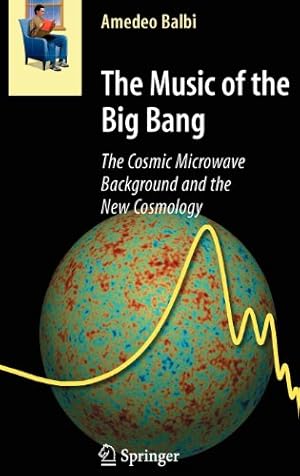 Amedeo Balbi

The Music of the Big Bang

The Cosmic Microwave Background and the New Cosmology

Springer